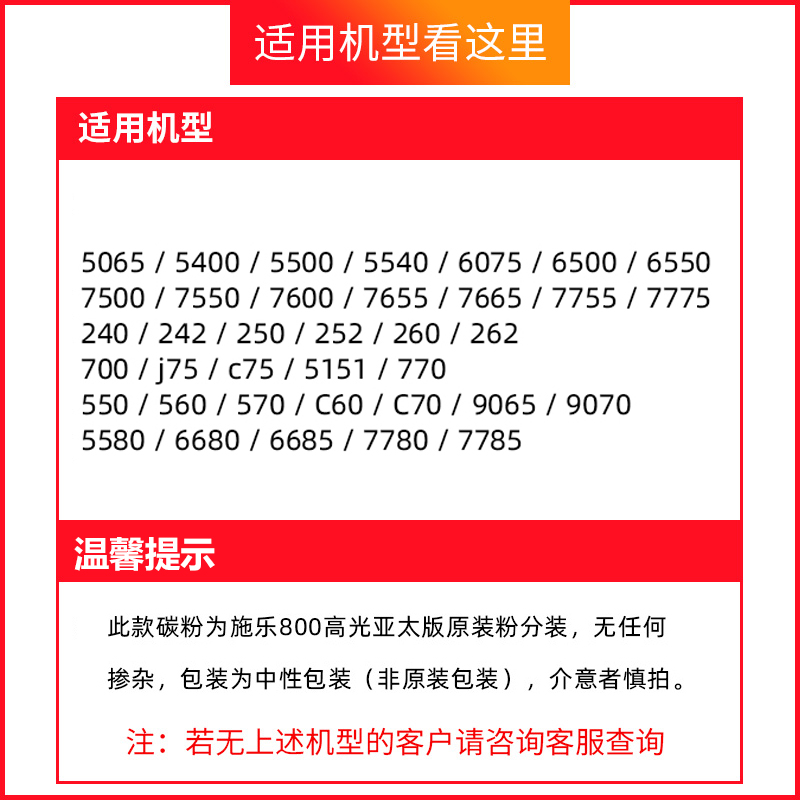 适用机型看这里

适用机型

5065 / 5400 / 5500 / 5540 / 6075 / 6500 / 6550
7500 / 7550 / 7600 / 7655 / 7665 / 7755 / 7775
240 / 242 / 250 / 252 / 260 / 262
700 / j75 / c75 / 5151 / 770
550 / 560 / 570 / C60 / C70 / 9065 / 9070
5580 / 6680 / 6685 / 7780 / 7785

温馨提示

此款碳粉为施乐800高光亚太版原装粉分装，无任何掺杂，包装为中性包装（非原装包装），介意者慎拍。

注：若无上述机型的客户请咨询客服查询